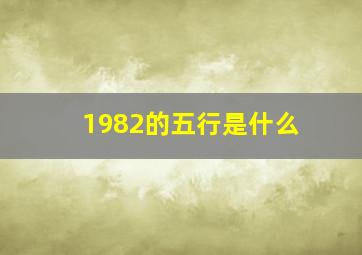 1982的五行是什么